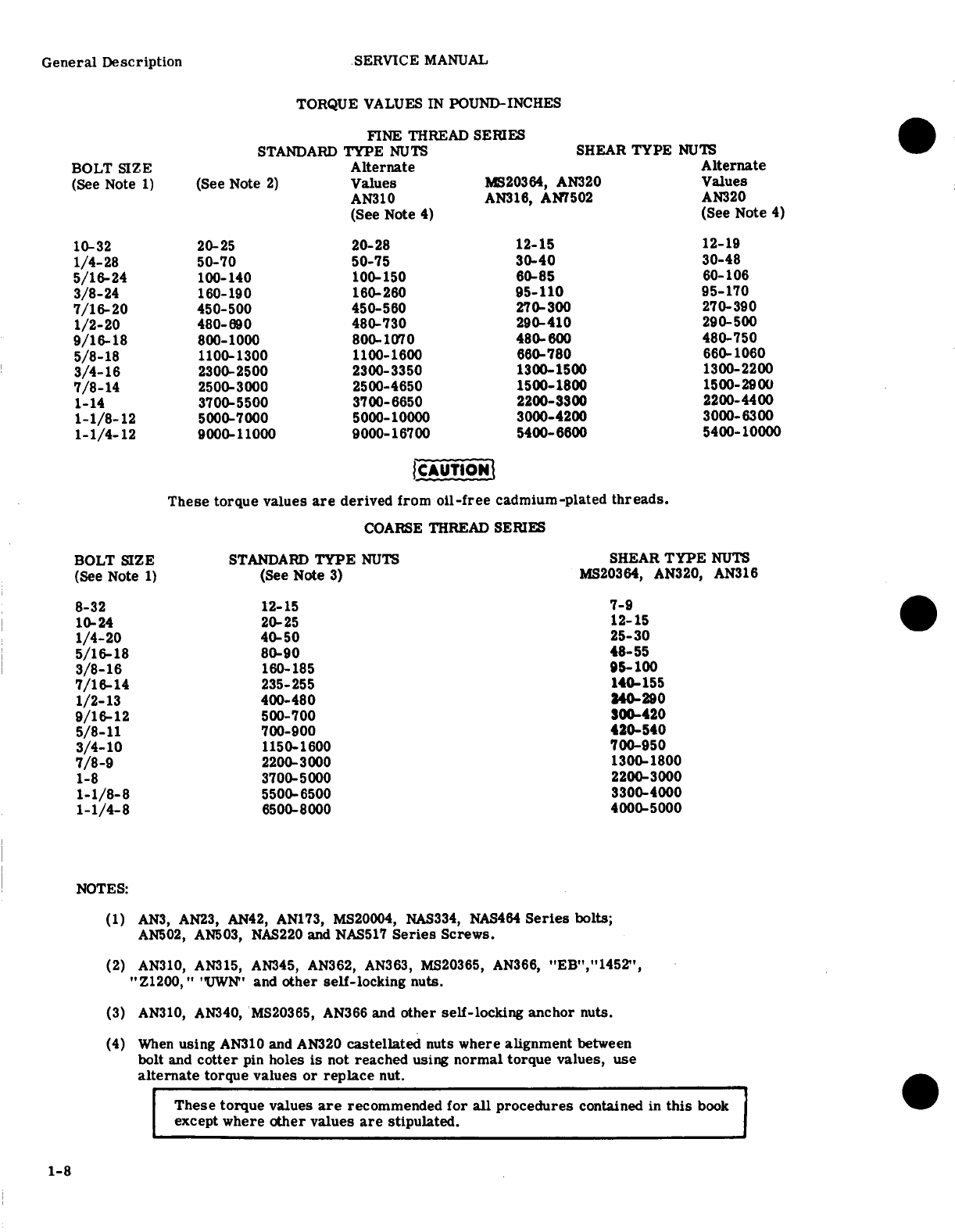 General Description

SERVICE MANUAL

TORQUE VALUES IN POUND-INCHES

FINE THREAD SERIES

| BOLT SIZE (See Note 1) | STANDARD TYPE NUTS (See Note 2) | STANDARD TYPE NUTS Alternate Values AN310 (See Note 4) | SHEAR TYPE NUTS MS20364, AN320 AN316, AN7502 | SHEAR TYPE NUTS Alternate Values AN320 (See Note 4) |
|---|---|---|---|---|
| 10-32 | 20-25 | 20-28 | 12-15 | 12-19 |
| 1/4-28 | 50-70 | 50-75 | 30-40 | 30-48 |
| 5/16-24 | 100-140 | 100-150 | 60-85 | 60-106 |
| 3/8-24 | 160-190 | 160-260 | 95-110 | 95-170 |
| 7/16-20 | 450-500 | 450-560 | 270-300 | 270-390 |
| 1/2-20 | 480-690 | 480-730 | 290-410 | 290-500 |
| 9/16-18 | 800-1000 | 800-1070 | 480-600 | 480-750 |
| 5/8-18 | 1100-1300 | 1100-1600 | 660-780 | 660-1060 |
| 3/4-16 | 2300-2500 | 2300-3350 | 1300-1500 | 1300-2200 |
| 7/8-14 | 2500-3000 | 2500-4650 | 1500-1800 | 1500-2900 |
| 1-14 | 3700-5500 | 3700-6650 | 2200-3300 | 2200-4400 |
| 1-1/8-12 | 5000-7000 | 5000-10000 | 3000-4200 | 3000-6300 |
| 1-1/4-12 | 9000-11000 | 9000-16700 | 5400-6600 | 5400-10000 |

CAUTION

These torque values are derived from oil-free cadmium-plated threads.

COARSE THREAD SERIES

| BOLT SIZE (See Note 1) | STANDARD TYPE NUTS (See Note 3) | SHEAR TYPE NUTS MS20364, AN320, AN316 |
|---|---|---|
| 8-32 | 12-15 | 7-9 |
| 10-24 | 20-25 | 12-15 |
| 1/4-20 | 40-50 | 25-30 |
| 5/16-18 | 80-90 | 48-55 |
| 3/8-16 | 160-185 | 95-100 |
| 7/16-14 | 235-255 | 140-155 |
| 1/2-13 | 400-480 | 240-290 |
| 9/16-12 | 500-700 | 300-420 |
| 5/8-11 | 700-900 | 420-540 |
| 3/4-10 | 1150-1600 | 700-950 |
| 7/8-9 | 2200-3000 | 1300-1800 |
| 1-8 | 3700-5000 | 2200-3000 |
| 1-1/8-8 | 5500-6500 | 3300-4000 |
| 1-1/4-8 | 6500-8000 | 4000-5000 |

NOTES:

(1) AN3, AN23, AN42, AN173, MS20004, NAS334, NAS464 Series bolts; AN502, AN503, NAS220 and NAS517 Series Screws.

(2) AN310, AN315, AN345, AN362, AN363, MS20365, AN366, "EB","1452", "Z1200," "UWN" and other self-locking nuts.

(3) AN310, AN340, MS20365, AN366 and other self-locking anchor nuts.

(4) When using AN310 and AN320 castellated nuts where alignment between bolt and cotter pin holes is not reached using normal torque values, use alternate torque values or replace nut.

These torque values are recommended for all procedures contained in this book except where other values are stipulated.

1-8